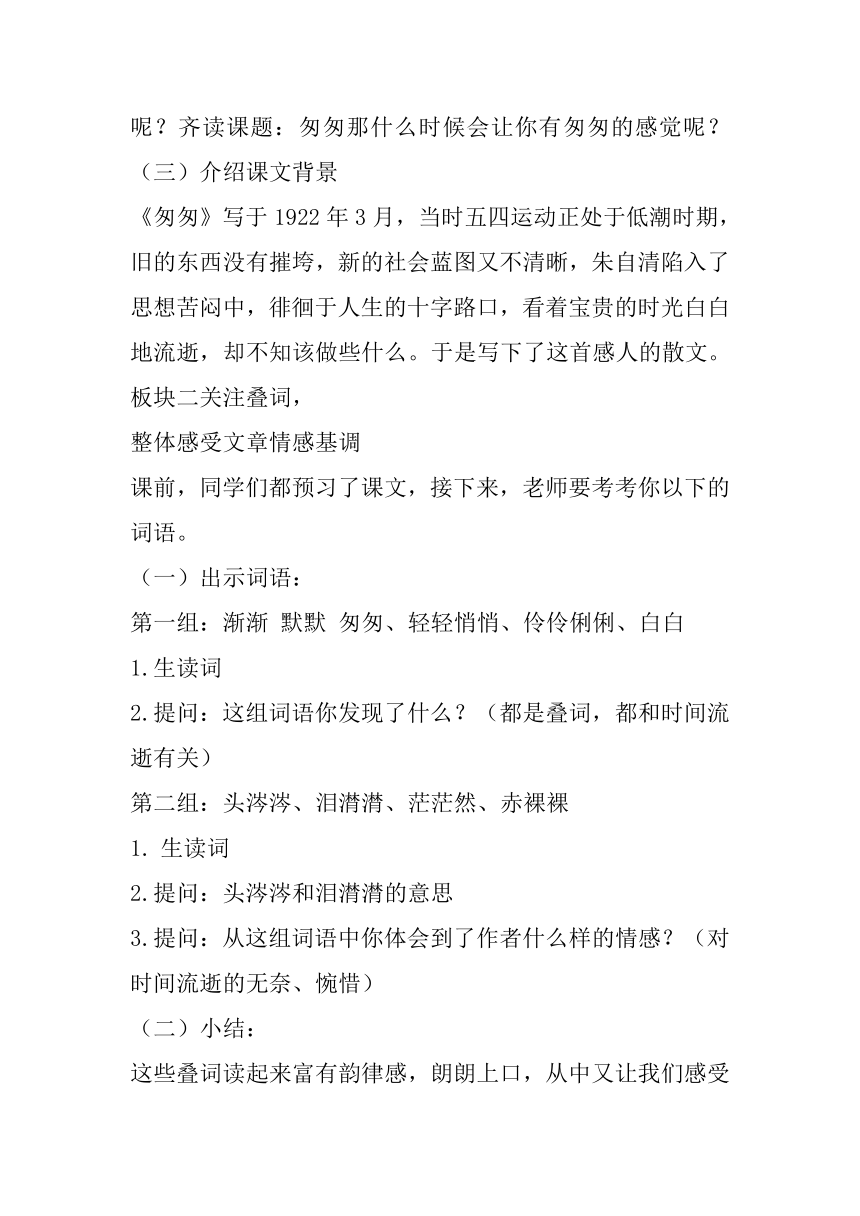 呢？齐读课题：匆匆那什么时候会让你有匆匆的感觉呢？

（三）介绍课文背景

《匆匆》写于 1922 年 3 月，当时五四运动正处于低潮时期，旧的东西没有摧垮，新的社会蓝图又不清晰，朱自清陷入了思想苦闷中，徘徊于人生的十字路口，看着宝贵的时光白白地流逝，却不知该做些什么。于是写下了这首感人的散文。

板块二关注叠词，

整体感受文章情感基调

课前，同学们都预习了课文，接下来，老师要考考你以下的词语。

（一）出示词语：

第一组：渐渐 默默 匆匆、轻轻悄悄、伶伶俐俐、白白

1.生读词

2.提问：这组词语你发现了什么？（都是叠词，都和时间流逝有关）

第二组：头涔涔、泪潸潸、茫茫然、赤裸裸

1. 生读词

2.提问：头涔涔和泪潸潸的意思

3.提问：从这组词语中你体会到了作者什么样的情感？（对时间流逝的无奈、惋惜）

（二）小结：

这些叠词读起来富有韵律感，朗朗上口，从中又让我们感受